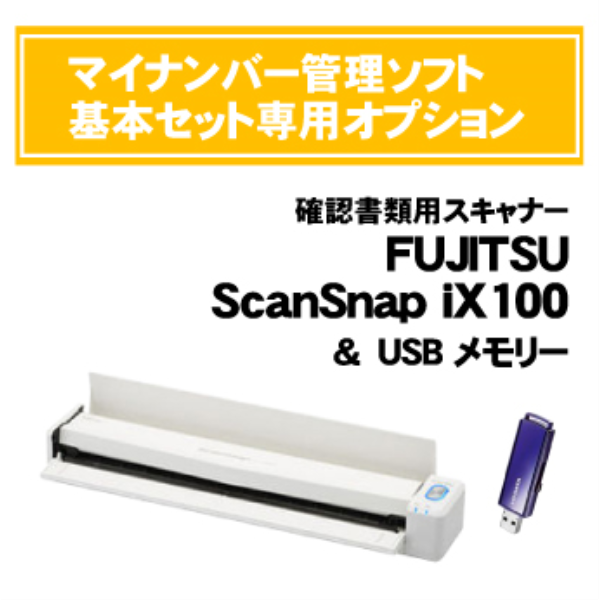 マイナンバー管理ソフト
基本セット専用オプション

確認書類用スキャナー
FUJITSU
ScanSnap iX100
＆ USB メモリー